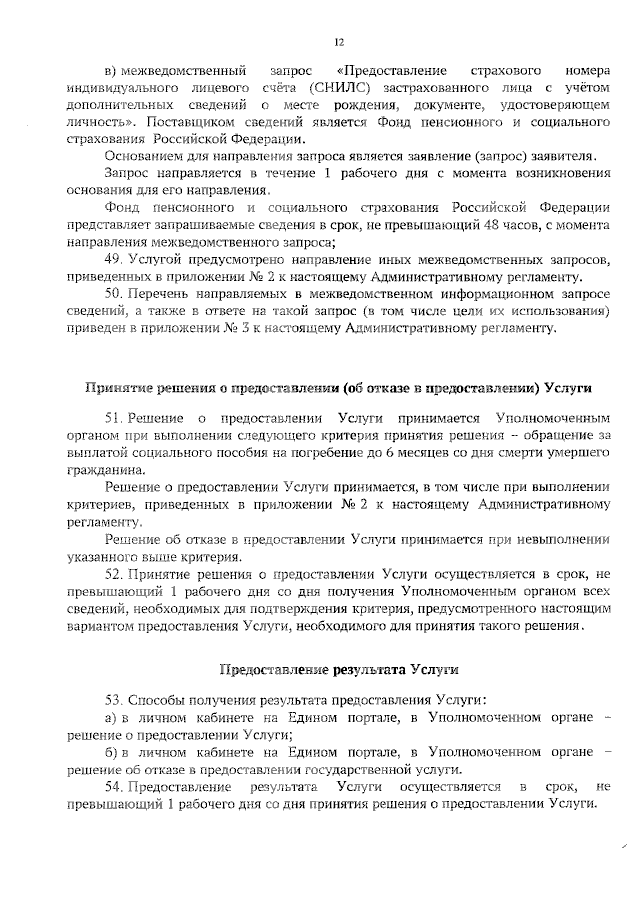 12

в) межведомственный запрос «Предоставление страхового номера индивидуального лицевого счёта (СНИЛС) застрахованного лица с учётом дополнительных сведений о месте рождения, документе, удостоверяющем личность». Поставщиком сведений является Фонд пенсионного и социального страхования Российской Федерации.

Основанием для направления запроса является заявление (запрос) заявителя.

Запрос направляется в течение 1 рабочего дня с момента возникновения основания для его направления.

Фонд пенсионного и социального страхования Российской Федерации представляет запрашиваемые сведения в срок, не превышающий 48 часов, с момента направления межведомственного запроса;

49. Услугой предусмотрено направление иных межведомственных запросов, приведенных в приложении № 2 к настоящему Административному регламенту.

50. Перечень направляемых в межведомственном информационном запросе сведений, а также в ответе на такой запрос (в том числе цели их использования) приведен в приложении № 3 к настоящему Административному регламенту.

Принятие решения о предоставлении (об отказе в предоставлении) Услуги

51. Решение о предоставлении Услуги принимается Уполномоченным органом при выполнении следующего критерия принятия решения – обращение за выплатой социального пособия на погребение до 6 месяцев со дня смерти умершего гражданина.

Решение о предоставлении Услуги принимается, в том числе при выполнении критериев, приведенных в приложении № 2 к настоящему Административному регламенту.

Решение об отказе в предоставлении Услуги принимается при невыполнении указанного выше критерия.

52. Принятие решения о предоставлении Услуги осуществляется в срок, не превышающий 1 рабочего дня со дня получения Уполномоченным органом всех сведений, необходимых для подтверждения критерия, предусмотренного настоящим вариантом предоставления Услуги, необходимого для принятия такого решения.

Предоставление результата Услуги

53. Способы получения результата предоставления Услуги:

а) в личном кабинете на Едином портале, в Уполномоченном органе – решение о предоставлении Услуги;

б) в личном кабинете на Едином портале, в Уполномоченном органе – решение об отказе в предоставлении государственной услуги.

54. Предоставление результата Услуги осуществляется в срок, не превышающий 1 рабочего дня со дня принятия решения о предоставлении Услуги.